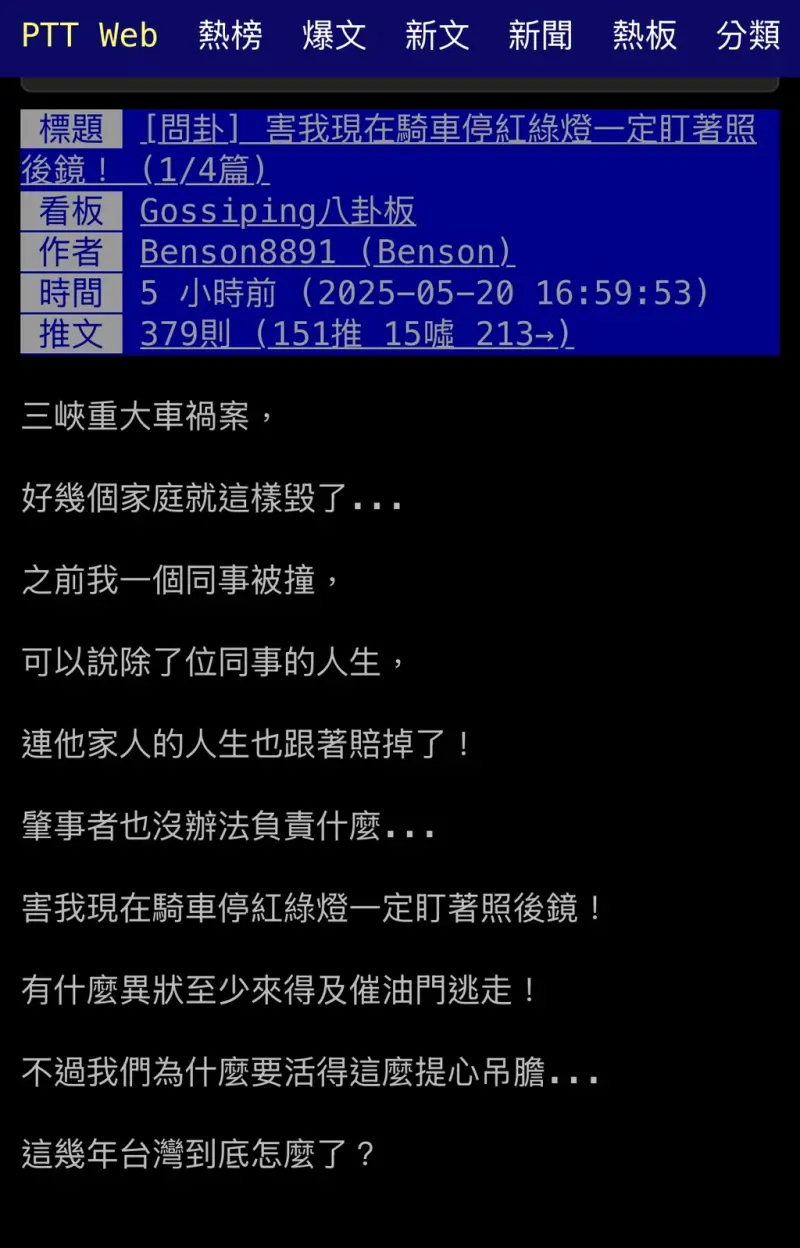 PTT Web 熱榜 爆文 新文 新聞 熱板 分類

| 標題 | [問卦] 害我現在騎車停紅綠燈一定盯著照後鏡！ (1/4篇) |
|---|---|
| 看板 | Gossiping八卦板 |
| 作者 | Benson8891 (Benson) |
| 時間 | 5 小時前 (2025-05-20 16:59:53) |
| 推文 | 379則 (151推 15噓 213→) |

三峽重大車禍案，

好幾個家庭就這樣毀了...

之前我一個同事被撞，

可以說除了位同事的人生，

連他家人的人生也跟著賠掉了！

肇事者也沒辦法負責什麼...

害我現在騎車停紅綠燈一定盯著照後鏡！

有什麼異狀至少來得及催油門逃走！

不過我們為什麼要活得這麼提心吊膽...

這幾年台灣到底怎麼了？